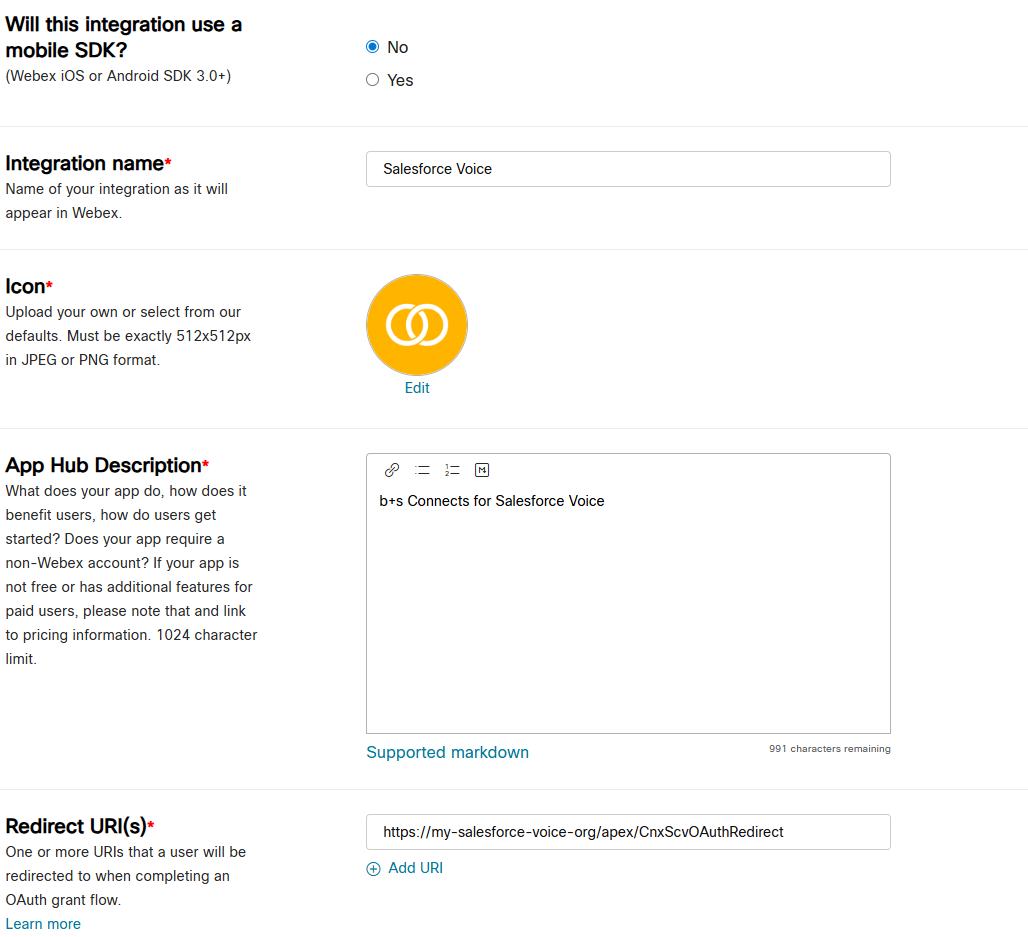 Will this integration use a mobile SDK?
(Webex iOS or Android SDK 3.0+)

No
Yes

Integration name*
Name of your integration as it will appear in Webex.

Salesforce Voice

Icon*
Upload your own or select from our defaults. Must be exactly 512x512px in JPEG or PNG format.

Edit

App Hub Description*
What does your app do, how does it benefit users, how do users get started? Does your app require a non-Webex account? If your app is not free or has additional features for paid users, please note that and link to pricing information. 1024 character limit.

b+s Connects for Salesforce Voice

Supported markdown
991 characters remaining

Redirect URI(s)*
One or more URIs that a user will be redirected to when completing an OAuth grant flow.
Learn more

https://my-salesforce-voice-org/apex/CnxScvOAuthRedirect

Add URI